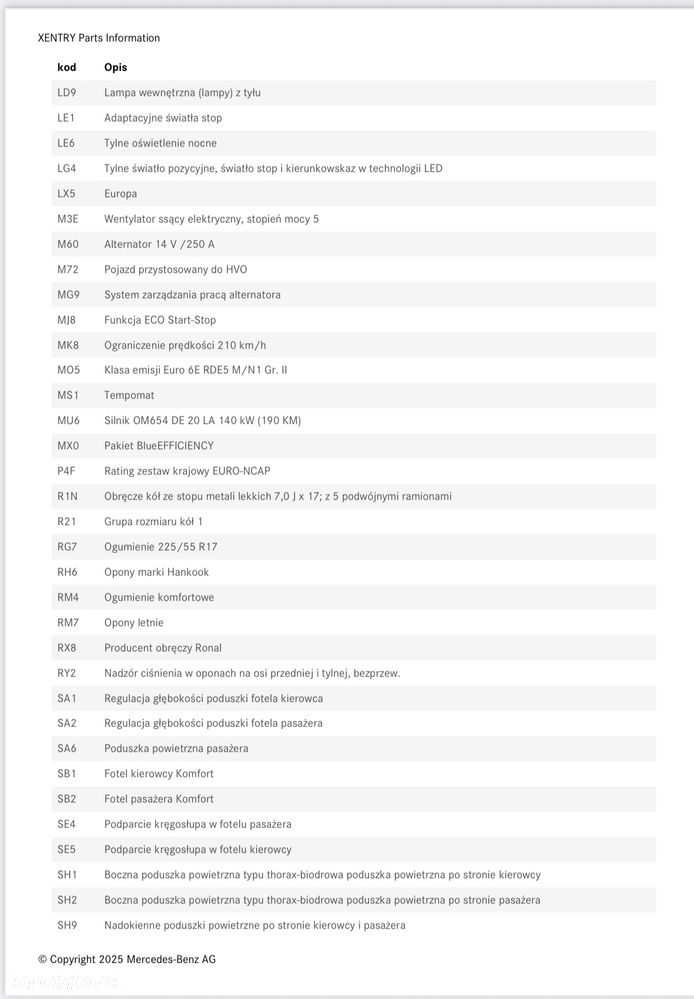 XENTRY Parts Information

| kod | Opis |
|---|---|
| LD9 | Lampa wewnętrzna (lampy) z tyłu |
| LE1 | Adaptacyjne światła stop |
| LE6 | Tylne oświetlenie nocne |
| LG4 | Tylne światło pozycyjne, światło stop i kierunkowskaz w technologii LED |
| LX5 | Europa |
| M3E | Wentylator ssący elektryczny, stopień mocy 5 |
| M60 | Alternator 14 V /250 A |
| M72 | Pojazd przystosowany do HVO |
| MG9 | System zarządzania pracą alternatora |
| MJ8 | Funkcja ECO Start-Stop |
| MK8 | Ograniczenie prędkości 210 km/h |
| MO5 | Klasa emisji Euro 6E RDE5 M/N1 Gr. II |
| MS1 | Tempomat |
| MU6 | Silnik OM654 DE 20 LA 140 kW (190 KM) |
| MX0 | Pakiet BlueEFFICIENCY |
| P4F | Rating zestaw krajowy EURO-NCAP |
| R1N | Obręcze kół ze stopu metali lekkich 7,0 J x 17; z 5 podwójnymi ramionami |
| R21 | Grupa rozmiaru kół 1 |
| RG7 | Ogumienie 225/55 R17 |
| RH6 | Opony marki Hankook |
| RM4 | Ogumienie komfortowe |
| RM7 | Opony letnie |
| RX8 | Producent obręczy Ronal |
| RY2 | Nadzór ciśnienia w oponach na osi przedniej i tylnej, bezprzew. |
| SA1 | Regulacja głębokości poduszki fotela kierowca |
| SA2 | Regulacja głębokości poduszki fotela pasażera |
| SA6 | Poduszka powietrzna pasażera |
| SB1 | Fotel kierowcy Komfort |
| SB2 | Fotel pasażera Komfort |
| SE4 | Podparcie kręgosłupa w fotelu pasażera |
| SE5 | Podparcie kręgosłupa w fotelu kierowcy |
| SH1 | Boczna poduszka powietrzna typu thorax-biodrowa poduszka powietrzna po stronie kierowcy |
| SH2 | Boczna poduszka powietrzna typu thorax-biodrowa poduszka powietrzna po stronie pasażera |
| SH9 | Nadokienne poduszki powietrzne po stronie kierowcy i pasażera |

© Copyright 2025 Mercedes-Benz AG